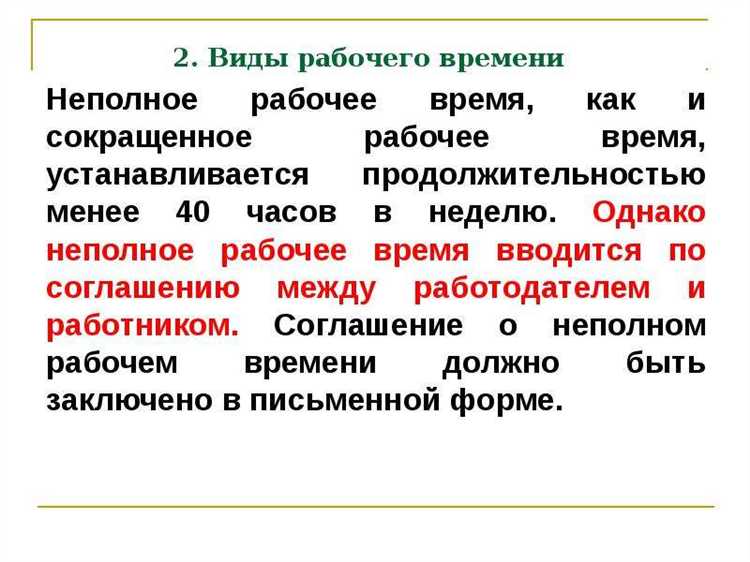 2. Виды рабочего времени

Неполное рабочее время, как и сокращенное рабочее время, устанавливается продолжительностью менее 40 часов в неделю. Однако неполное рабочее время вводится по соглашению между работодателем и работником. Соглашение о неполном рабочем времени должно быть заключено в письменной форме.